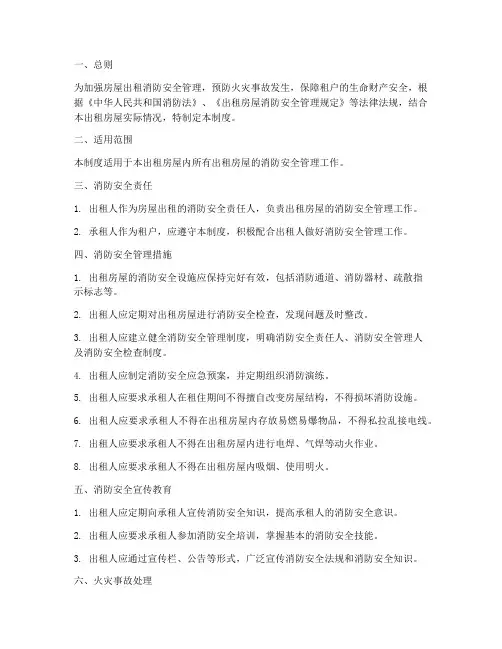 一、总则

为加强房屋出租消防安全管理，预防火灾事故发生，保障租户的生命财产安全，根据《中华人民共和国消防法》、《出租房屋消防安全管理规定》等法律法规，结合本出租房屋实际情况，特制定本制度。

二、适用范围

本制度适用于本出租房屋内所有出租房屋的消防安全管理工作。

三、消防安全责任

1. 出租人作为房屋出租的消防安全责任人，负责出租房屋的消防安全管理工作。

2. 承租人作为租户，应遵守本制度，积极配合出租人做好消防安全管理工作。

四、消防安全管理措施

1. 出租房屋的消防安全设施应保持完好有效，包括消防通道、消防器材、疏散指示标志等。

2. 出租人应定期对出租房屋进行消防安全检查，发现问题及时整改。

3. 出租人应建立健全消防安全管理制度，明确消防安全责任人、消防安全管理人及消防安全检查制度。

4. 出租人应制定消防安全应急预案，并定期组织消防演练。

5. 出租人应要求承租人在租住期间不得擅自改变房屋结构，不得损坏消防设施。

6. 出租人应要求承租人不得在出租房屋内存放易燃易爆物品，不得私拉乱接电线。

7. 出租人应要求承租人不得在出租房屋内进行电焊、气焊等动火作业。

8. 出租人应要求承租人不得在出租房屋内吸烟、使用明火。

五、消防安全宣传教育

1. 出租人应定期向承租人宣传消防安全知识，提高承租人的消防安全意识。

2. 出租人应要求承租人参加消防安全培训，掌握基本的消防安全技能。

3. 出租人应通过宣传栏、公告等形式，广泛宣传消防安全法规和消防安全知识。

六、火灾事故处理